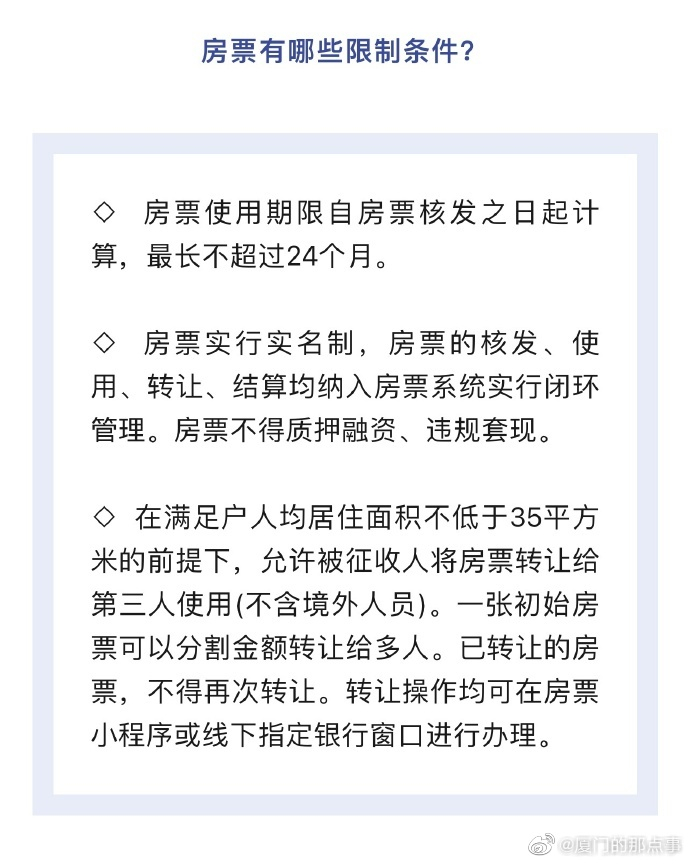 房票有哪些限制条件？

◇ 房票使用期限自房票核发之日起计算，最长不超过24个月。

◇ 房票实行实名制，房票的核发、使用、转让、结算均纳入房票系统实行闭环管理。房票不得质押融资、违规套现。

◇ 在满足户人均居住面积不低于35平方米的前提下，允许被征收人将房票转让给第三人使用(不含境外人员)。一张初始房票可以分割金额转让给多人。已转让的房票，不得再次转让。转让操作均可在房票小程序或线下指定银行窗口进行办理。

@厦门的那点事